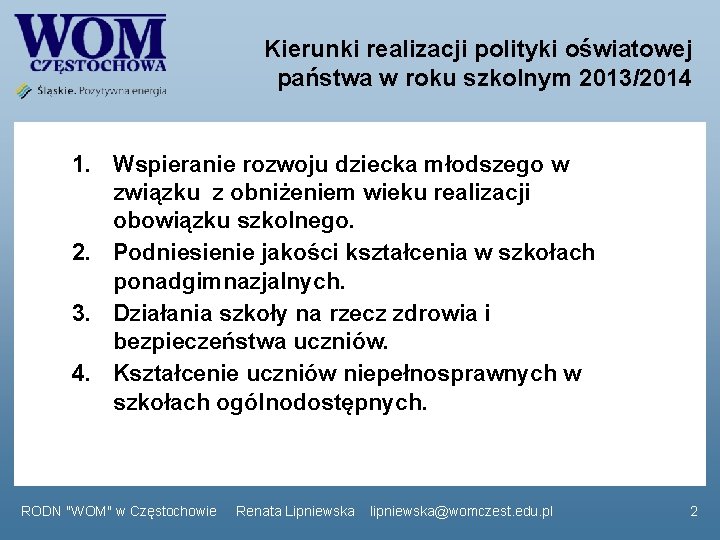 WOM
CZĘSTOCHOWA
Śląskie. Pozytywna energia

Kierunki realizacji polityki oświatowej państwa w roku szkolnym 2013/2014

1. Wspieranie rozwoju dziecka młodszego w związku z obniżeniem wieku realizacji obowiązku szkolnego.
2. Podniesienie jakości kształcenia w szkołach ponadgimnazjalnych.
3. Działania szkoły na rzecz zdrowia i bezpieczeństwa uczniów.
4. Kształcenie uczniów niepełnosprawnych w szkołach ogólnodostępnych.

RODN "WOM" w Częstochowie Renata Lipniewska lipniewska@womczest.edu.pl 2